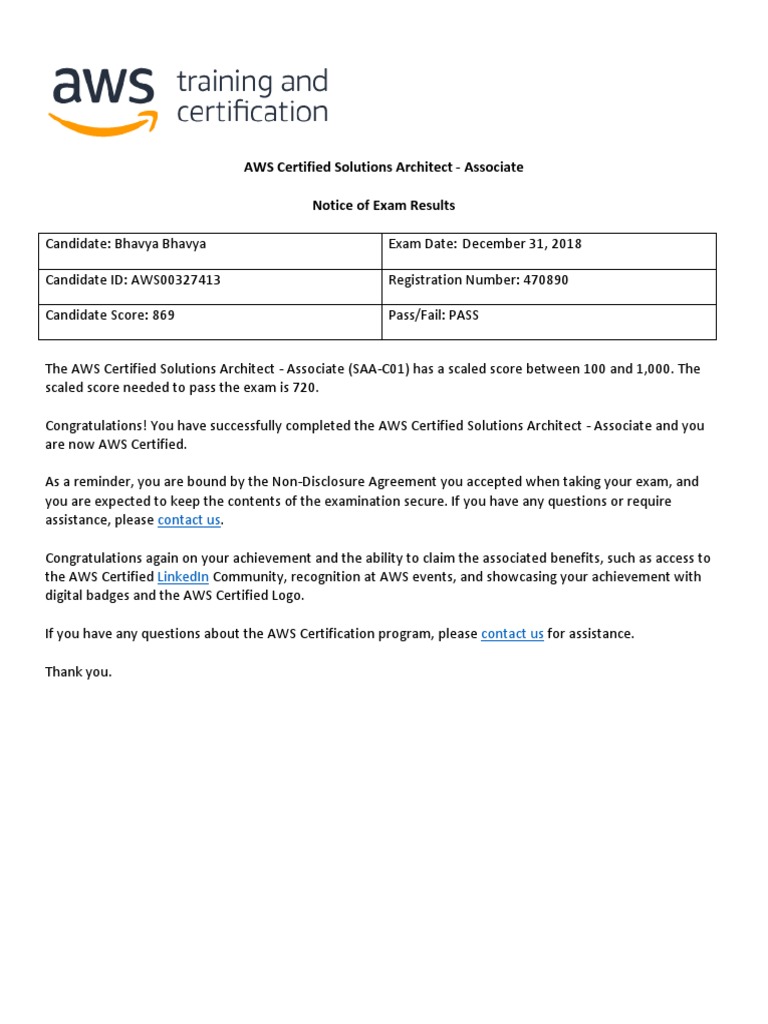 aws training and certification

AWS Certified Solutions Architect - Associate

Notice of Exam Results

| Candidate: Bhavya Bhavya | Exam Date: December 31, 2018 |
|---|---|
| Candidate ID: AWS00327413 | Registration Number: 470890 |
| Candidate Score: 869 | Pass/Fail: PASS |

The AWS Certified Solutions Architect - Associate (SAA-C01) has a scaled score between 100 and 1,000. The scaled score needed to pass the exam is 720.

Congratulations! You have successfully completed the AWS Certified Solutions Architect - Associate and you are now AWS Certified.

As a reminder, you are bound by the Non-Disclosure Agreement you accepted when taking your exam, and you are expected to keep the contents of the examination secure. If you have any questions or require assistance, please contact us.

Congratulations again on your achievement and the ability to claim the associated benefits, such as access to the AWS Certified LinkedIn Community, recognition at AWS events, and showcasing your achievement with digital badges and the AWS Certified Logo.

If you have any questions about the AWS Certification program, please contact us for assistance.

Thank you.